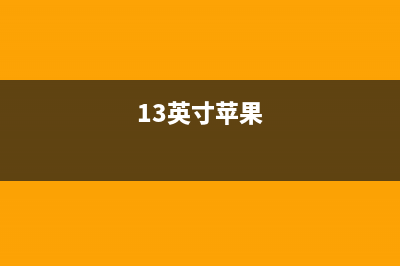 13英寸苹果